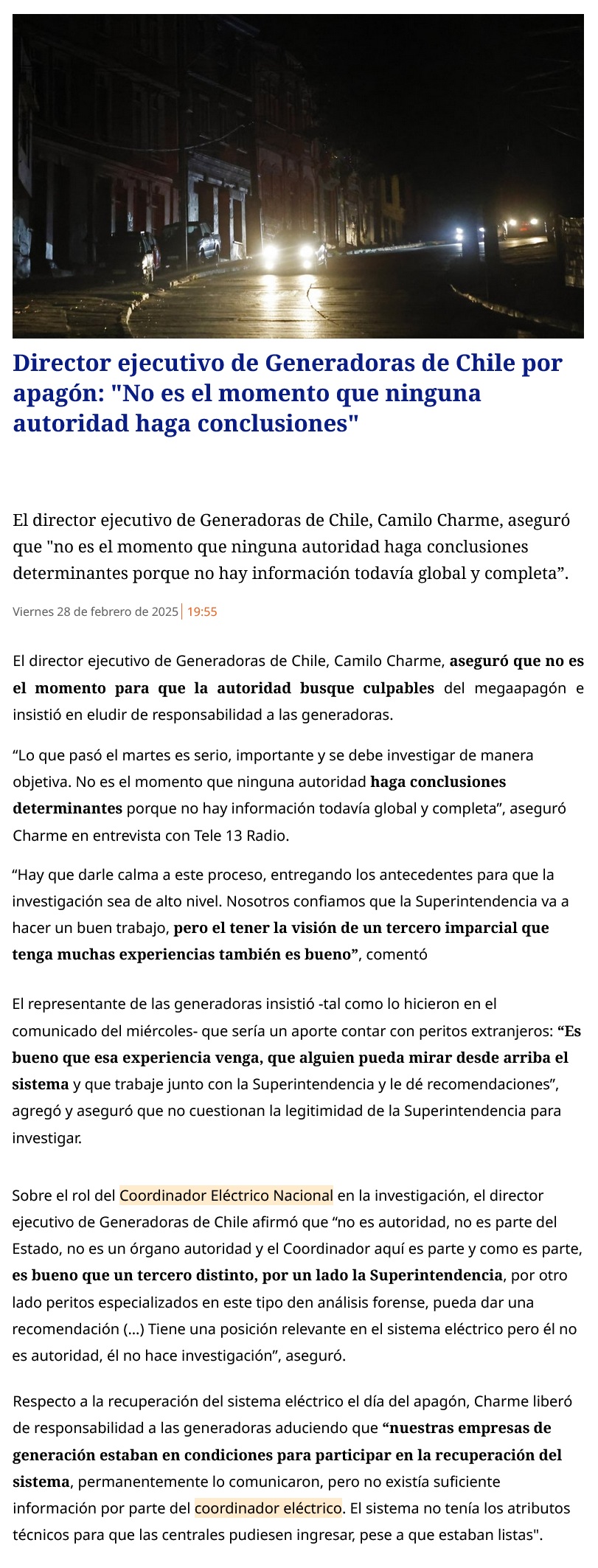 Director ejecutivo de Generadoras de Chile por apagón: "No es el momento que ninguna autoridad haga conclusiones"

El director ejecutivo de Generadoras de Chile, Camilo Charme, aseguró que "no es el momento que ninguna autoridad haga conclusiones determinantes porque no hay información todavía global y completa”.

Viernes 28 de febrero de 2025 | 19:55

El director ejecutivo de Generadoras de Chile, Camilo Charme, aseguró que no es el momento para que la autoridad busque culpables del megaapagón e insistió en eludir de responsabilidad a las generadoras.

“Lo que pasó el martes es serio, importante y se debe investigar de manera objetiva. No es el momento que ninguna autoridad haga conclusiones determinantes porque no hay información todavía global y completa”, aseguró Charme en entrevista con Tele 13 Radio.

“Hay que darle calma a este proceso, entregando los antecedentes para que la investigación sea de alto nivel. Nosotros confiamos que la Superintendencia va a hacer un buen trabajo, pero el tener la visión de un tercero imparcial que tenga muchas experiencias también es bueno”, comentó

El representante de las generadoras insistió -tal como lo hicieron en el comunicado del miércoles- que sería un aporte contar con peritos extranjeros: “Es bueno que esa experiencia venga, que alguien pueda mirar desde arriba el sistema y que trabaje junto con la Superintendencia y le dé recomendaciones”, agregó y aseguró que no cuestionan la legitimidad de la Superintendencia para investigar.

Sobre el rol del Coordinador Eléctrico Nacional en la investigación, el director ejecutivo de Generadoras de Chile afirmó que “no es autoridad, no es parte del Estado, no es un órgano autoridad y el Coordinador aquí es parte y como es parte, es bueno que un tercero distinto, por un lado la Superintendencia, por otro lado peritos especializados en este tipo den análisis forense, pueda dar una recomendación (...) Tiene una posición relevante en el sistema eléctrico pero él no es autoridad, él no hace investigación”, aseguró.

Respecto a la recuperación del sistema eléctrico el día del apagón, Charme liberó de responsabilidad a las generadoras aduciendo que “nuestras empresas de generación estaban en condiciones para participar en la recuperación del sistema, permanentemente lo comunicaron, pero no existía suficiente información por parte del coordinador eléctrico. El sistema no tenía los atributos técnicos para que las centrales pudiesen ingresar, pese a que estaban listas".